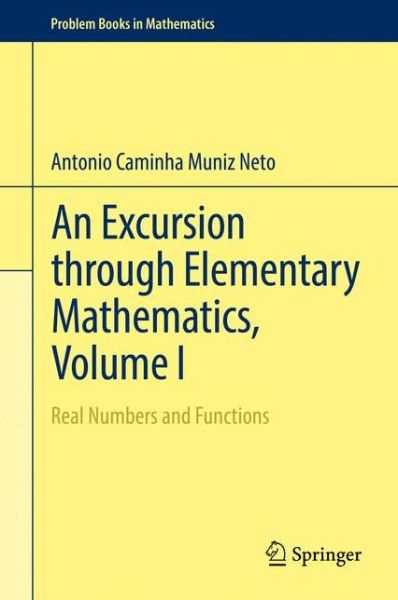 Problem Books in Mathematics

Antonio Caminha Muniz Neto

An Excursion through Elementary Mathematics, Volume I

Real Numbers and Functions

Springer